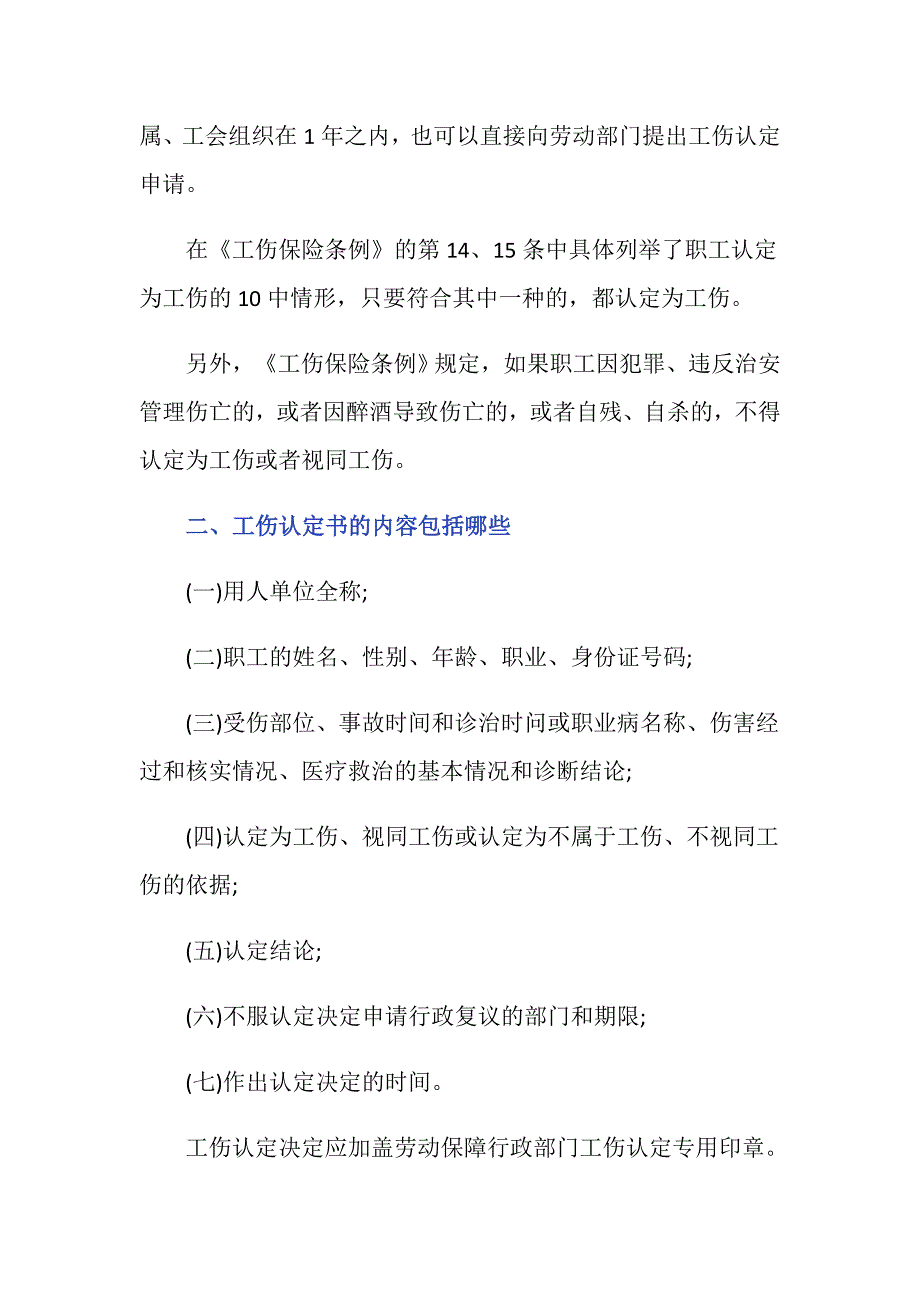 属、工会组织在 1 年之内，也可以直接向劳动部门提出工伤认定申请。

在《工伤保险条例》的第 14、15 条中具体列举了职工认定为工伤的 10 中情形，只要符合其中一种的，都认定为工伤。

另外，《工伤保险条例》规定，如果职工因犯罪、违反治安管理伤亡的，或者因醉酒导致伤亡的，或者自残、自杀的，不得认定为工伤或者视同工伤。

二、工伤认定书的内容包括哪些

(一)用人单位全称;

(二)职工的姓名、性别、年龄、职业、身份证号码;

(三)受伤部位、事故时间和诊治时间或职业病名称、伤害经过和核实情况、医疗救治的基本情况和诊断结论;

(四)认定为工伤、视同工伤或认定为不属于工伤、不视同工伤的依据;

(五)认定结论;

(六)不服认定决定申请行政复议的部门和期限;

(七)作出认定决定的时间。

工伤认定决定应加盖劳动保障行政部门工伤认定专用印章。